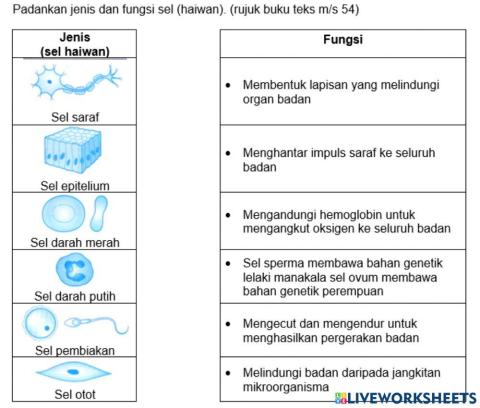 Padankan jenis dan fungsi sel (haiwan). (rujuk buku teks m/s 54)

| Jenis (sel haiwan) |
|---|
| Sel saraf |
| Sel epitelium |
| Sel darah merah |
| Sel darah putih |
| Sel pembiakan |
| Sel otot |

| Fungsi |
|---|
| • Membentuk lapisan yang melindungi organ badan |
| • Menghantar impuls saraf ke seluruh badan |
| • Mengandungi hemoglobin untuk mengangkut oksigen ke seluruh badan |
| • Sel sperma membawa bahan genetik lelaki manakala sel ovum membawa bahan genetik perempuan |
| • Mengecut dan mengendur untuk menghasilkan pergerakan badan |
| • Melindungi badan daripada jangkitan mikroorganisma |

LIVEWORKSHEETS